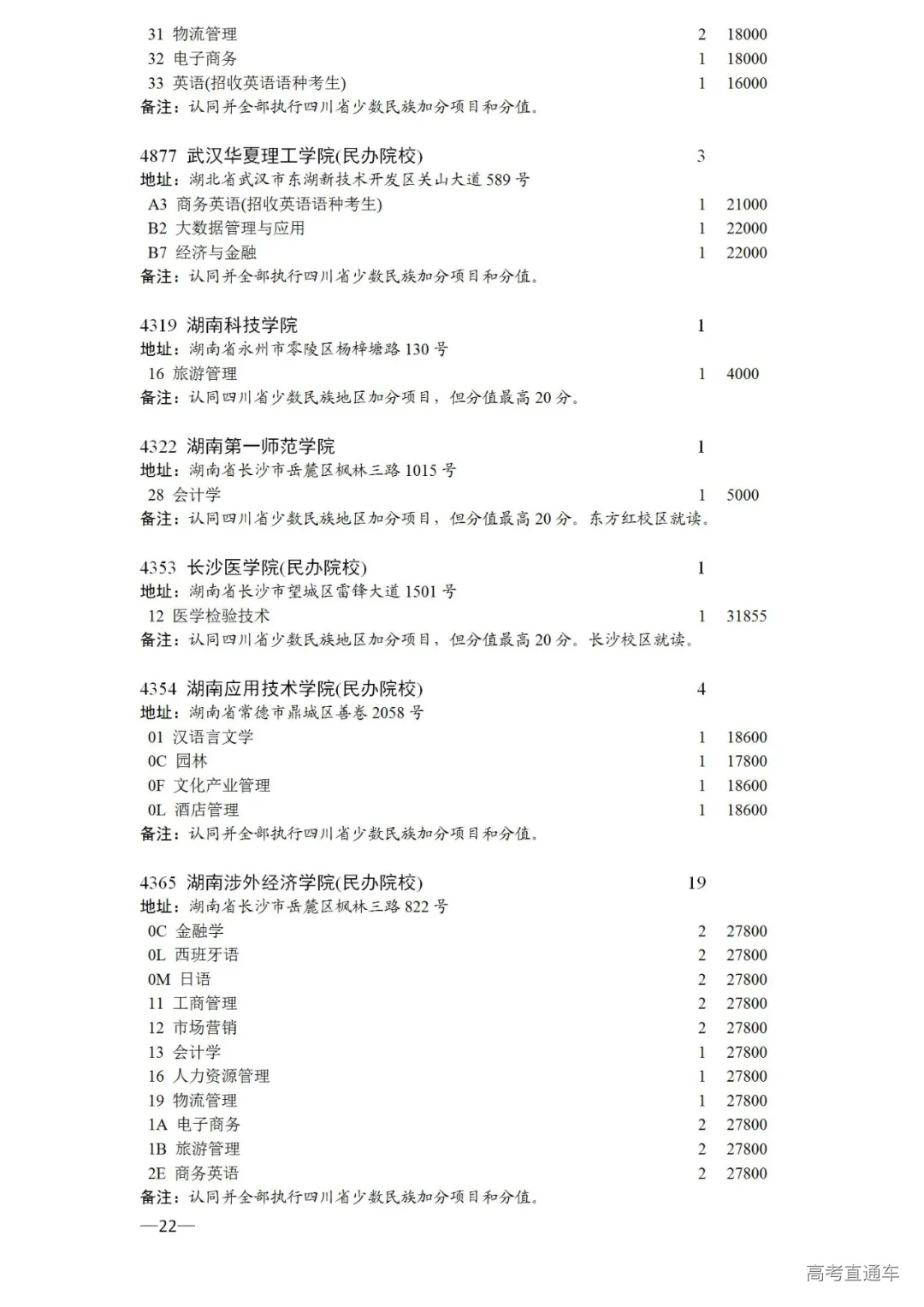 31 物流管理 2 18000
32 电子商务 1 18000
33 英语(招收英语语种考生) 1 16000
备注：认同并全部执行四川省少数民族加分项目和分值。

4877 武汉华夏理工学院(民办院校) 3
地址：湖北省武汉市东湖新技术开发区关山大道 589 号
A3 商务英语(招收英语语种考生) 1 21000
B2 大数据管理与应用 1 22000
B7 经济与金融 1 22000
备注：认同并全部执行四川省少数民族加分项目和分值。

4319 湖南科技学院 1
地址：湖南省永州市零陵区杨梓塘路 130 号
16 旅游管理 1 4000
备注：认同四川省少数民族地区加分项目，但分值最高 20 分。

4322 湖南第一师范学院 1
地址：湖南省长沙市岳麓区枫林三路 1015 号
28 会计学 1 5000
备注：认同四川省少数民族地区加分项目，但分值最高 20 分。东方红校区就读。

4353 长沙医学院(民办院校) 1
地址：湖南省长沙市望城区雷锋大道 1501 号
12 医学检验技术 1 31855
备注：认同四川省少数民族地区加分项目，但分值最高 20 分。长沙校区就读。

4354 湖南应用技术学院(民办院校) 4
地址：湖南省常德市鼎城区善卷 2058 号
01 汉语言文学 1 18600
0C 园林 1 17800
0F 文化产业管理 1 18600
0L 酒店管理 1 18600
备注：认同并全部执行四川省少数民族加分项目和分值。

4365 湖南涉外经济学院(民办院校) 19
地址：湖南省长沙市岳麓区枫林三路 822 号
0C 金融学 2 27800
0L 西班牙语 2 27800
0M 日语 2 27800
11 工商管理 2 27800
12 市场营销 2 27800
13 会计学 1 27800
16 人力资源管理 1 27800
19 物流管理 1 27800
1A 电子商务 2 27800
1B 旅游管理 2 27800
2E 商务英语 2 27800
备注：认同并全部执行四川省少数民族加分项目和分值。
—22—

高考直通车